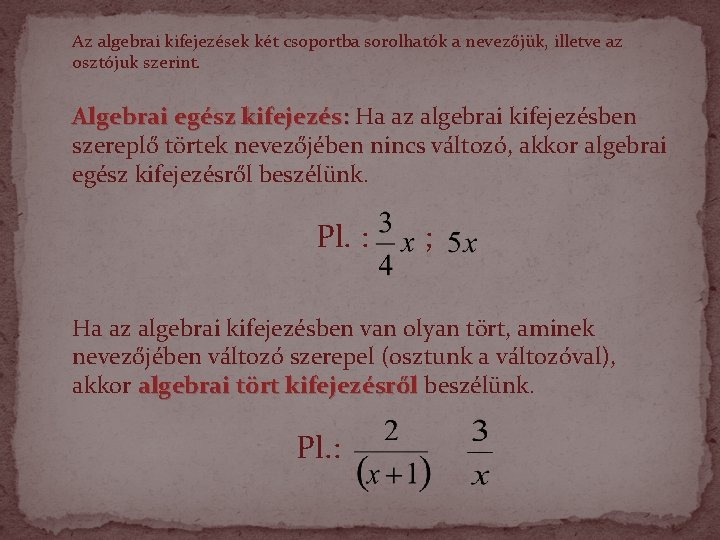 Az algebrai kifejezések két csoportba sorolhatók a nevezőjük, illetve az osztójuk szerint.

Algebrai egész kifejezés: Ha az algebrai kifejezésben szereplő törtek nevezőjében nincs változó, akkor algebrai egész kifejezésről beszélünk.

Pl. : $\frac{3}{4}x$ ; $5x$

Ha az algebrai kifejezésben van olyan tört, aminek nevezőjében változó szerepel (osztunk a változóval), akkor algebrai tört kifejezésről beszélünk.

Pl.: $\frac{2}{(x+1)}$ $\frac{3}{x}$